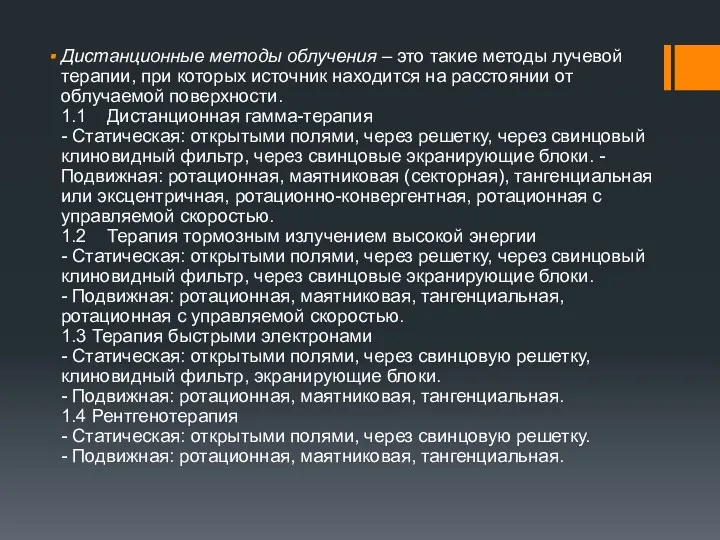 Дистанционные методы облучения – это такие методы лучевой терапии, при которых источник находится на расстоянии от облучаемой поверхности.
1.1 Дистанционная гамма-терапия
- Статическая: открытыми полями, через решетку, через свинцовый клиновидный фильтр, через свинцовые экранирующие блоки. - Подвижная: ротационная, маятниковая (секторная), тангенциальная или эксцентричная, ротационно-конвергентная, ротационная с управляемой скоростью.
1.2 Терапия тормозным излучением высокой энергии
- Статическая: открытыми полями, через решетку, через свинцовый клиновидный фильтр, через свинцовые экранирующие блоки.
- Подвижная: ротационная, маятниковая, тангенциальная, ротационная с управляемой скоростью.
1.3 Терапия быстрыми электронами
- Статическая: открытыми полями, через свинцовую решетку, клиновидный фильтр, экранирующие блоки.
- Подвижная: ротационная, маятниковая, тангенциальная.
1.4 Рентгенотерапия
- Статическая: открытыми полями, через свинцовую решетку.
- Подвижная: ротационная, маятниковая, тангенциальная.